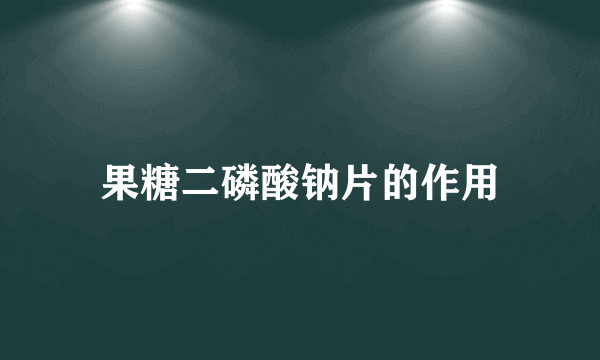 果糖二磷酸钠片的作用